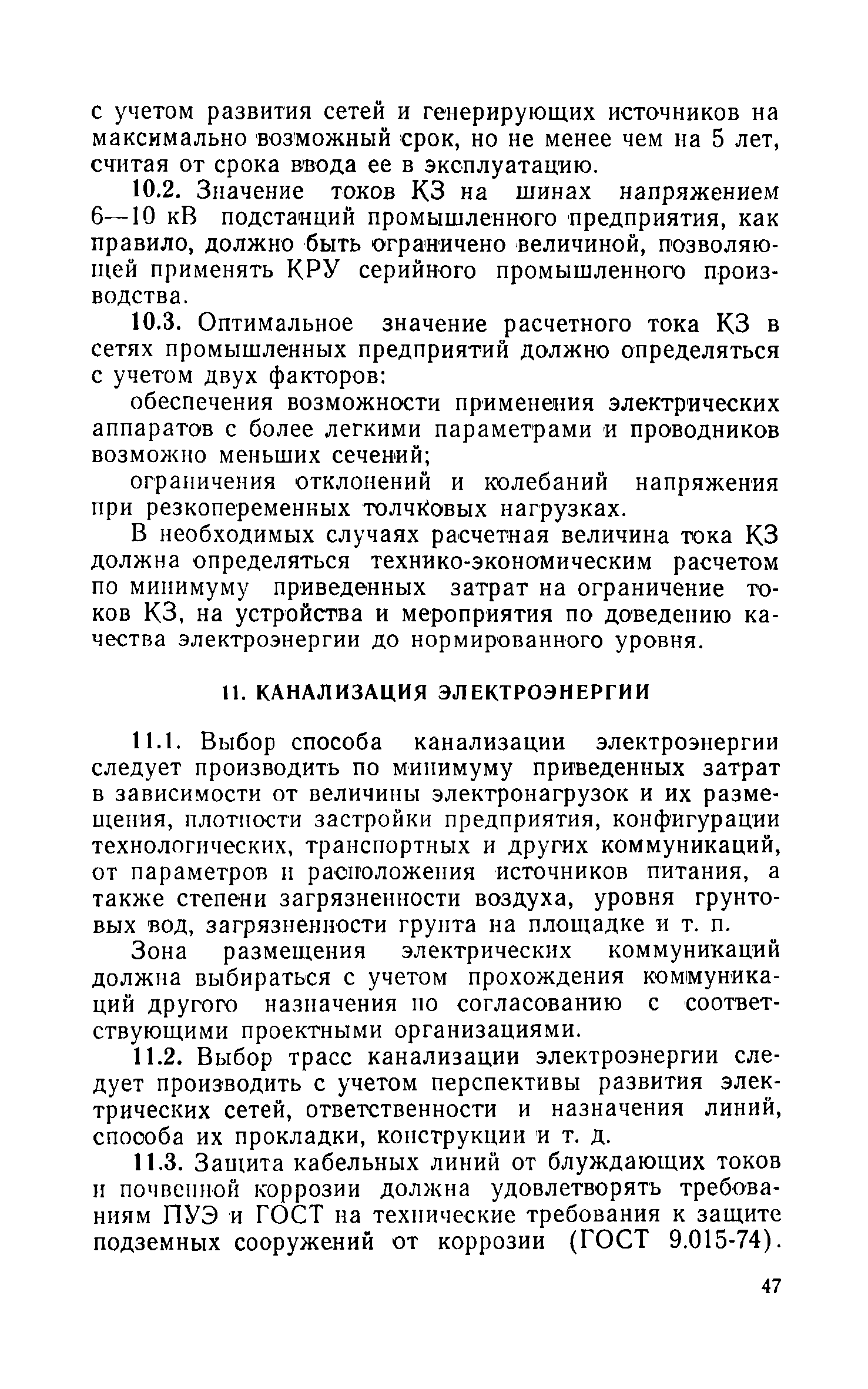 с учетом развития сетей и генерирующих источников на максимально возможный срок, но не менее чем на 5 лет, считая от срока ввода ее в эксплуатацию.

10.2. Значение токов КЗ на шинах напряжением 6—10 кВ подстанций промышленного предприятия, как правило, должно быть ограничено величиной, позволяющей применять КРУ серийного промышленного производства.

10.3. Оптимальное значение расчетного тока КЗ в сетях промышленных предприятий должно определяться с учетом двух факторов:

обеспечения возможности применения электрических аппаратов с более легкими параметрами и проводников возможно меньших сечений;

ограничения отклонений и колебаний напряжения при резкопеременных толчковых нагрузках.

В необходимых случаях расчетная величина тока КЗ должна определяться технико-экономическим расчетом по минимуму приведенных затрат на ограничение токов КЗ, на устройства и мероприятия по доведению качества электроэнергии до нормированного уровня.

11. КАНАЛИЗАЦИЯ ЭЛЕКТРОЭНЕРГИИ

11.1. Выбор способа канализации электроэнергии следует производить по минимуму приведенных затрат в зависимости от величины электронагрузок и их размещения, плотности застройки предприятия, конфигурации технологических, транспортных и других коммуникаций, от параметров и расположения источников питания, а также степени загрязненности воздуха, уровня грунтовых вод, загрязненности грунта на площадке и т. п.

Зона размещения электрических коммуникаций должна выбираться с учетом прохождения коммуникаций другого назначения по согласованию с соответствующими проектными организациями.

11.2. Выбор трасс канализации электроэнергии следует производить с учетом перспективы развития электрических сетей, ответственности и назначения линий, способа их прокладки, конструкции и т. д.

11.3. Защита кабельных линий от блуждающих токов и почвенной коррозии должна удовлетворять требованиям ПУЭ и ГОСТ на технические требования к защите подземных сооружений от коррозии (ГОСТ 9.015-74).

47